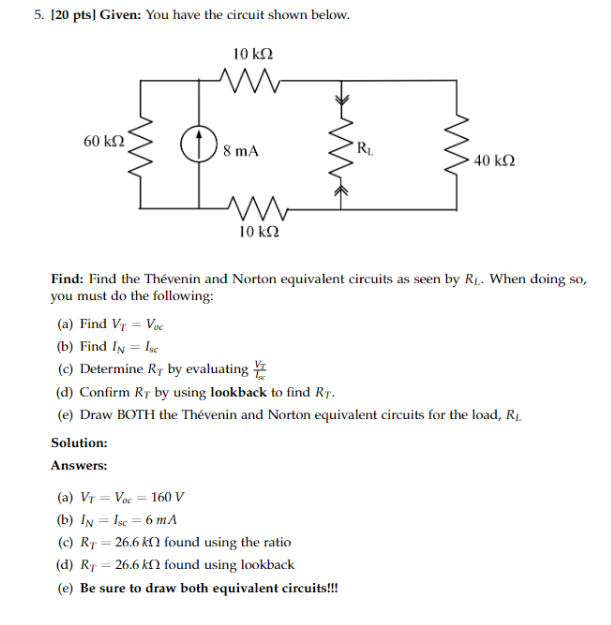 5. [20 pts] Given: You have the circuit shown below.

10 kΩ

60 kΩ

8 mA

$R_L$

40 kΩ

10 kΩ

Find: Find the Thévenin and Norton equivalent circuits as seen by $R_L$. When doing so, you must do the following:

(a) Find $V_T = V_{oc}$

(b) Find $I_N = I_{sc}$

(c) Determine $R_T$ by evaluating $\frac{V_T}{I_{sc}}$

(d) Confirm $R_T$ by using lookback to find $R_T$.

(e) Draw BOTH the Thévenin and Norton equivalent circuits for the load, $R_L$

Solution:

Answers:

(a) $V_T = V_{oc} = 160\ V$

(b) $I_N = I_{sc} = 6\ mA$

(c) $R_T = 26.6\ k\Omega$ found using the ratio

(d) $R_T = 26.6\ k\Omega$ found using lookback

(e) Be sure to draw both equivalent circuits!!!